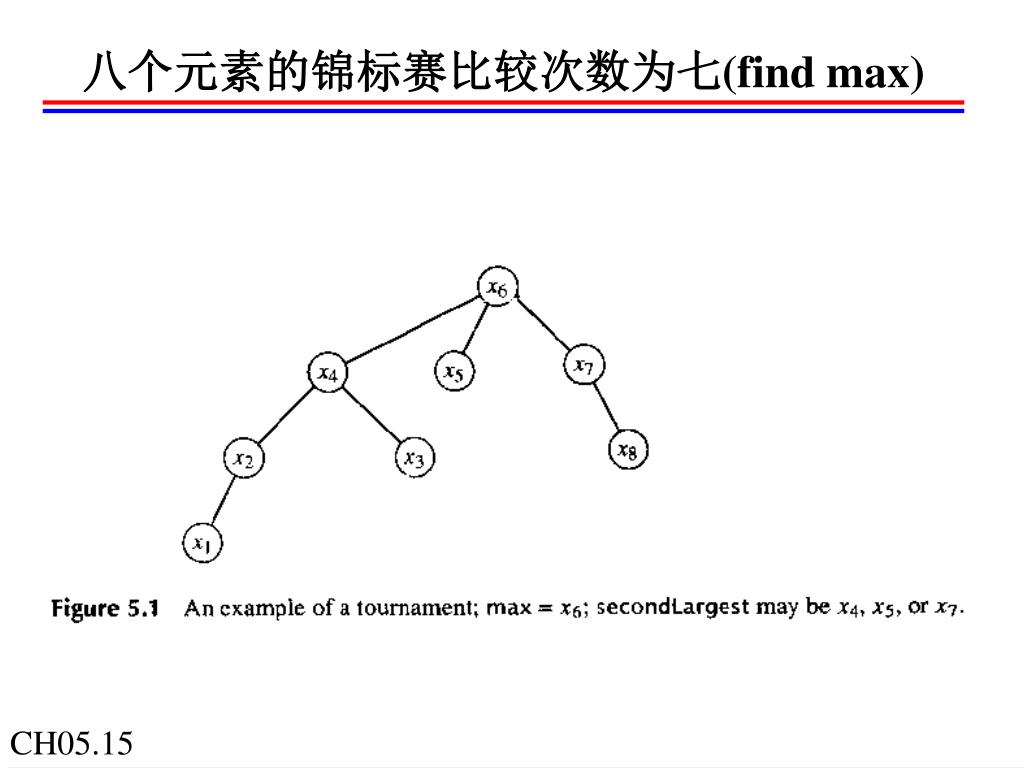 八个元素的锦标赛比较次数为七(find max)

$x_6$

$x_4$ $x_5$ $x_7$

$x_2$ $x_3$ $x_8$

$x_1$

Figure 5.1 An example of a tournament; max = $x_6$; secondLargest may be $x_4$, $x_5$, or $x_7$.

CH05.15